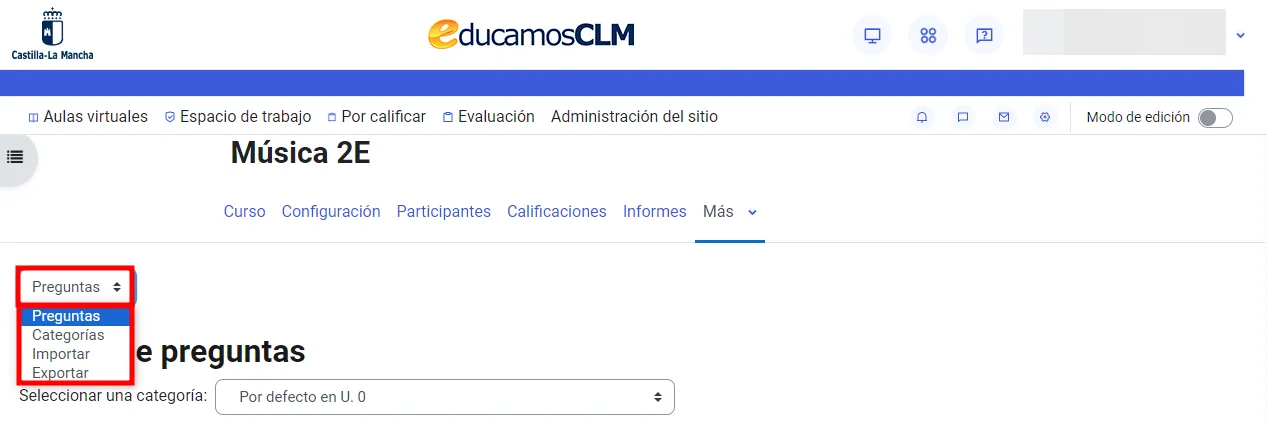 Castilla-La Mancha

educamosCLM

Aulas virtuales Espacio de trabajo Por calificar Evaluación Administración del sitio

Modo de edición

Música 2E

Curso Configuración Participantes Calificaciones Informes Más

Preguntas

Preguntas
Categorías
Importar
Exportar

e preguntas

Seleccionar una categoría: Por defecto en U. 0